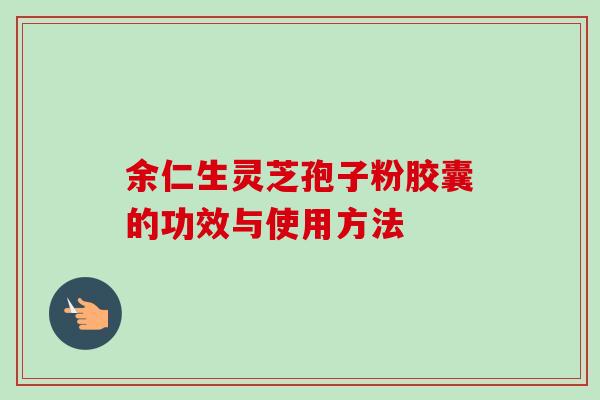 余仁生灵芝孢子粉胶囊的功效与使用方法